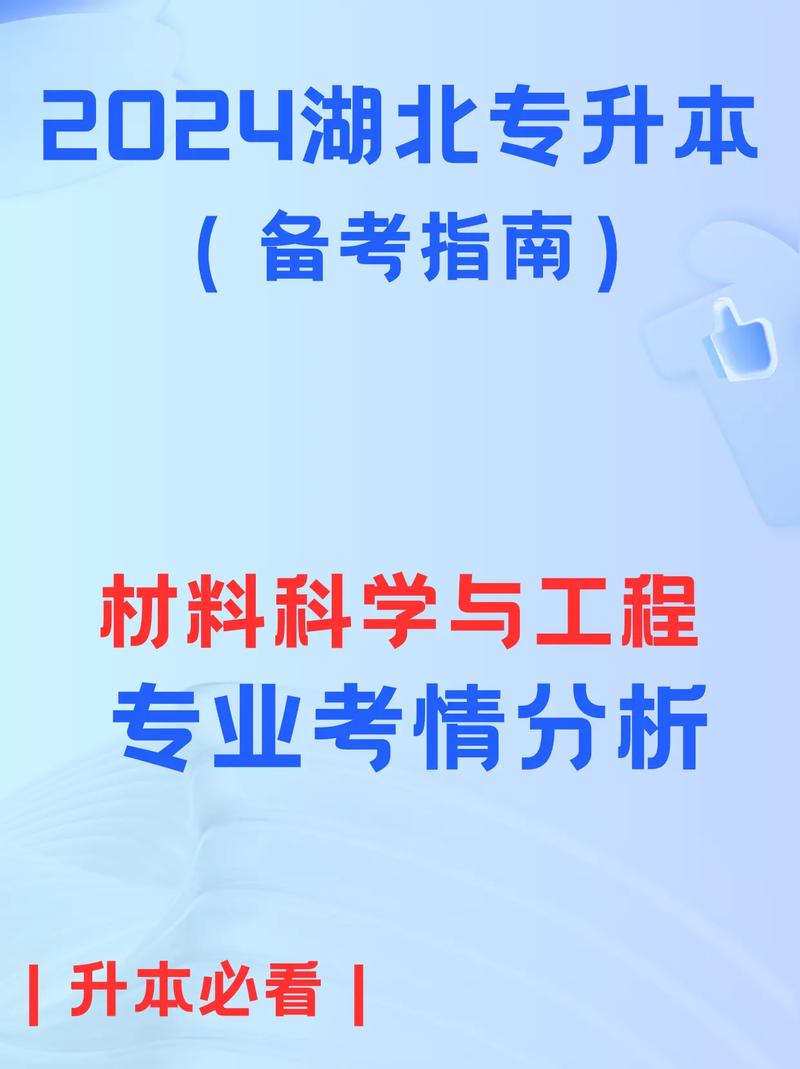 2024湖北专升本
（备考指南）

材料科学与工程
专业考情分析

| 升本必看 |